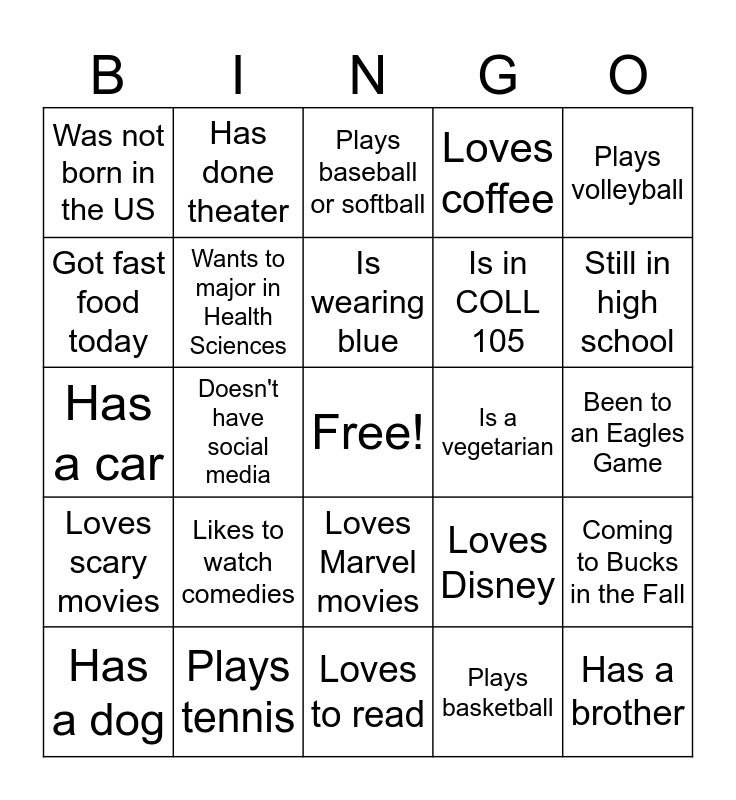 | B | I | N | G | O |
|---|---|---|---|---|
| Was not born in the US | Has done theater | Plays baseball or softball | Loves coffee | Plays volleyball |
| Got fast food today | Wants to major in Health Sciences | Is wearing blue | Is in COLL 105 | Still in high school |
| Has a car | Doesn't have social media | Free! | Is a vegetarian | Been to an Eagles Game |
| Loves scary movies | Likes to watch comedies | Loves Marvel movies | Loves Disney | Coming to Bucks in the Fall |
| Has a dog | Plays tennis | Loves to read | Plays basketball | Has a brother |